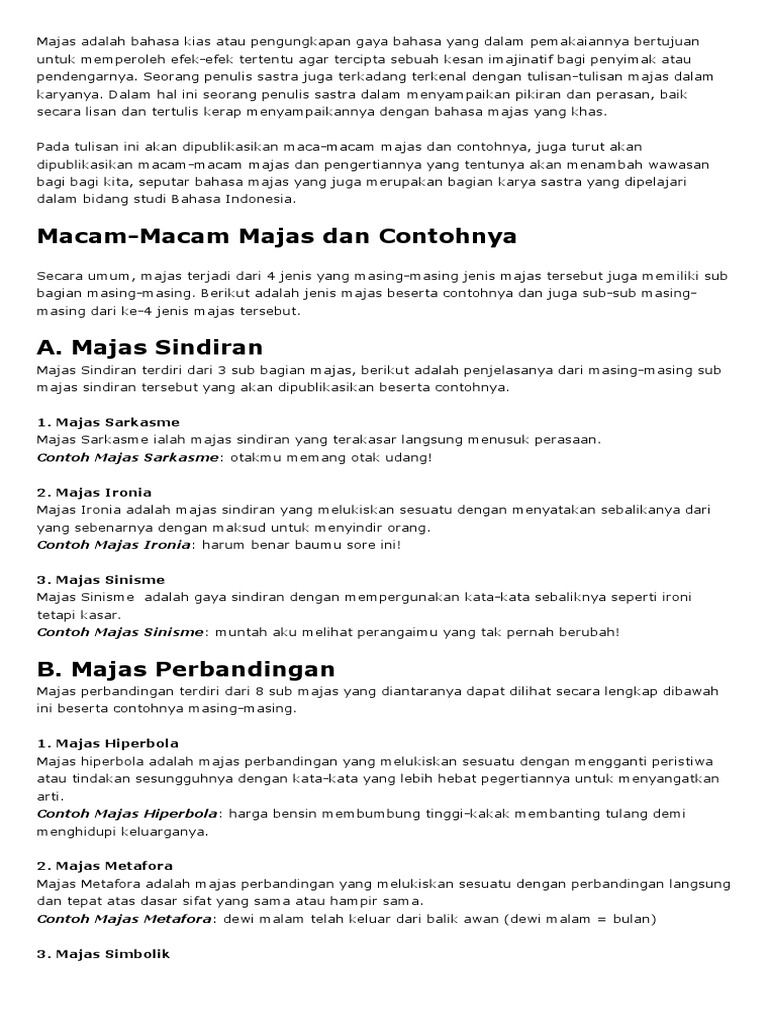 Majas adalah bahasa kias atau pengungkapan gaya bahasa yang dalam pemakaiannya bertujuan untuk memperoleh efek-efek tertentu agar tercipta sebuah kesan imajinatif bagi penyimak atau pendengarnya. Seorang penulis sastra juga terkadang terkenal dengan tulisan-tulisan majas dalam karyanya. Dalam hal ini seorang penulis sastra dalam menyampaikan pikiran dan perasan, baik secara lisan dan tertulis kerap menyampaikannya dengan bahasa majas yang khas.

Pada tulisan ini akan dipublikasikan maca-macam majas dan contohnya, juga turut akan dipublikasikan macam-macam majas dan pengertiannya yang tentunya akan menambah wawasan bagi bagi kita, seputar bahasa majas yang juga merupakan bagian karya sastra yang dipelajari dalam bidang studi Bahasa Indonesia.

Macam-Macam Majas dan Contohnya

Secara umum, majas terjadi dari 4 jenis yang masing-masing jenis majas tersebut juga memiliki sub bagian masing-masing. Berikut adalah jenis majas beserta contohnya dan juga sub-sub masing-masing dari ke-4 jenis majas tersebut.

A. Majas Sindiran

Majas Sindiran terdiri dari 3 sub bagian majas, berikut adalah penjelasanya dari masing-masing sub majas sindiran tersebut yang akan dipublikasikan beserta contohnya.

1. Majas Sarkasme
Majas Sarkasme ialah majas sindiran yang terakasar langsung menusuk perasaan.
Contoh Majas Sarkasme: otakmu memang otak udang!

2. Majas Ironia
Majas Ironia adalah majas sindiran yang melukiskan sesuatu dengan menyatakan sebalikanya dari yang sebenarnya dengan maksud untuk menyindir orang.
Contoh Majas Ironia: harum benar baumu sore ini!

3. Majas Sinisme
Majas Sinisme adalah gaya sindiran dengan mempergunakan kata-kata sebaliknya seperti ironi tetapi kasar.
Contoh Majas Sinisme: muntah aku melihat perangaimu yang tak pernah berubah!

B. Majas Perbandingan

Majas perbandingan terdiri dari 8 sub majas yang diantaranya dapat dilihat secara lengkap dibawah ini beserta contohnya masing-masing.

1. Majas Hiperbola
Majas hiperbola adalah majas perbandingan yang melukiskan sesuatu dengan mengganti peristiwa atau tindakan sesungguhnya dengan kata-kata yang lebih hebat pegertiannya untuk menyangatkan arti.
Contoh Majas Hiperbola: harga bensin membumbung tinggi-kakak membanting tulang demi menghidupi keluarganya.

2. Majas Metafora
Majas Metafora adalah majas perbandingan yang melukiskan sesuatu dengan perbandingan langsung dan tepat atas dasar sifat yang sama atau hampir sama.
Contoh Majas Metafora: dewi malam telah keluar dari balik awan (dewi malam = bulan)

3. Majas Simbolik